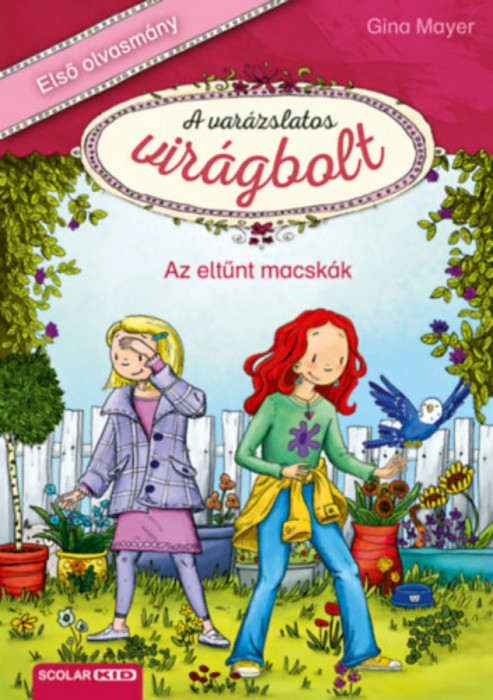 Első olvasmány

Gina Mayer

A varázslatos virágbolt

Az eltűnt macskák

SCOLAR KID